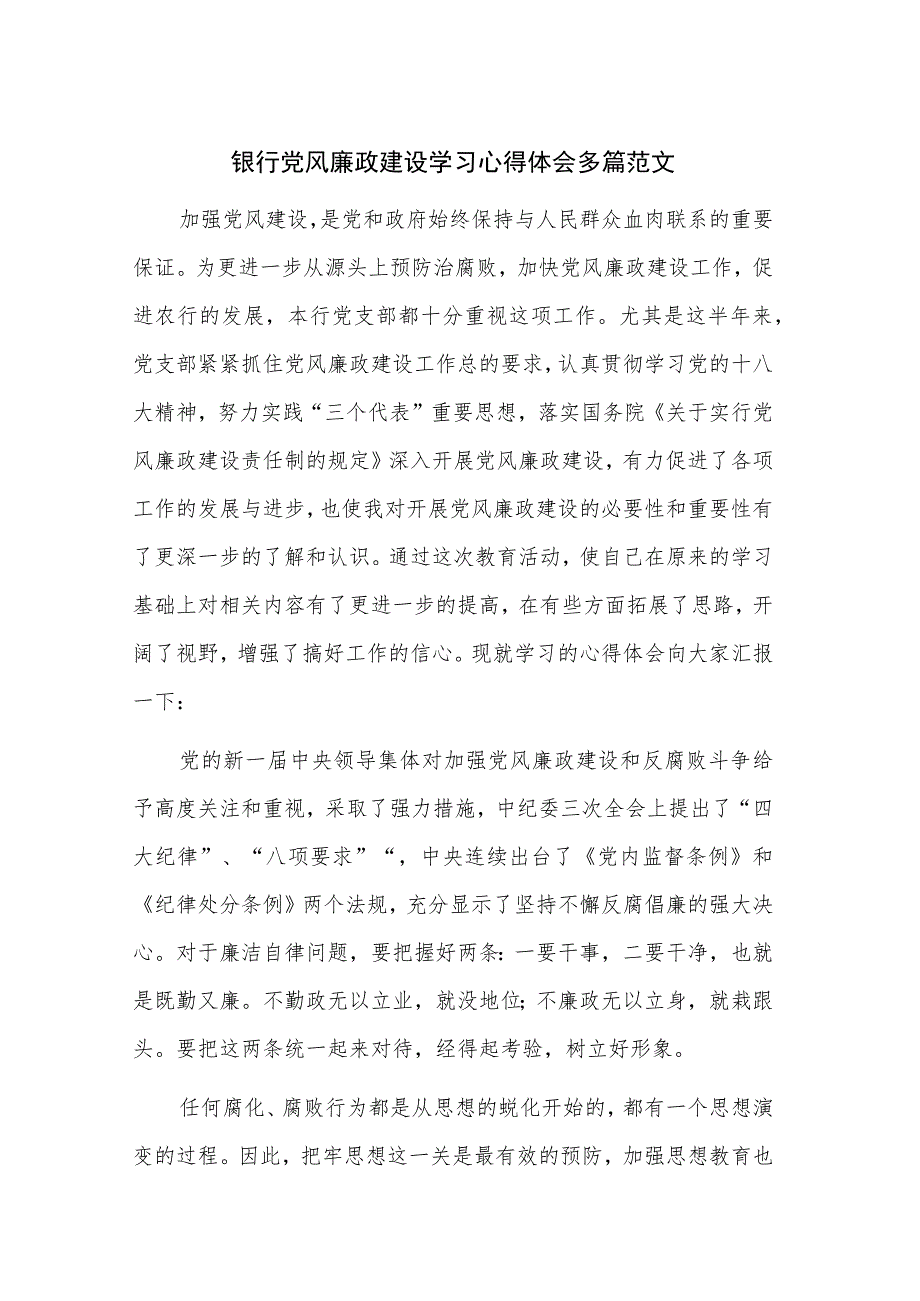 银行党风廉政建设学习心得体会多篇范文

加强党风建设，是党和政府始终保持与人民群众血肉联系的重要保证。为更进一步从源头上预防治腐败，加快党风廉政建设工作，促进农行的发展，本行党支部都十分重视这项工作。尤其是这半年来，党支部紧紧抓住党风廉政建设工作总的要求，认真贯彻学习党的十八大精神，努力实践“三个代表”重要思想，落实国务院《关于实行党风廉政建设责任制的规定》深入开展党风廉政建设，有力促进了各项工作的发展与进步，也使我对开展党风廉政建设的必要性和重要性有了更深一步的了解和认识。通过这次教育活动，使自己在原来的学习基础上对相关内容有了更进一步的提高，在有些方面拓展了思路，开阔了视野，增强了搞好工作的信心。现就学习的心得体会向大家汇报一下：

党的新一届中央领导集体对加强党风廉政建设和反腐败斗争给予高度关注和重视，采取了强力措施，中纪委三次全会上提出了“四大纪律”、“八项要求”“，中央连续出台了《党内监督条例》和《纪律处分条例》两个法规，充分显示了坚持不懈反腐倡廉的强大决心。对于廉洁自律问题，要把握好两条：一要干事，二要干净，也就是既勤又廉。不勤政无以立业，就没地位；不廉政无以立身，就栽跟头。要把这两条统一起来对待，经得起考验，树立好形象。

任何腐化、腐败行为都是从思想的蜕化开始的，都有一个思想演变的过程。因此，把牢思想这一关是最有效的预防，加强思想教育也